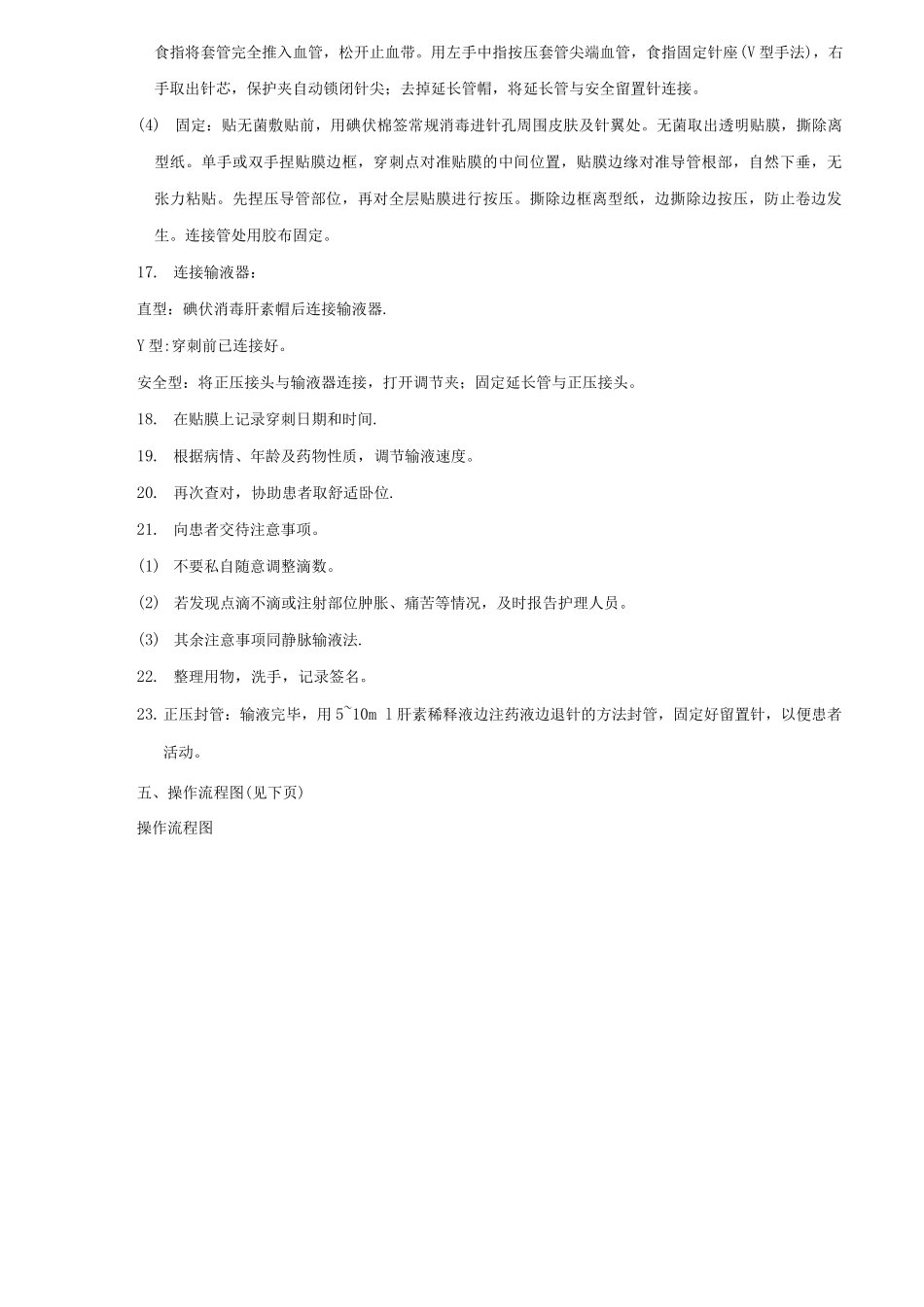 食指将套管完全推入血管，松开止血带。用左手中指按压套管尖端血管，食指固定针座(V 型手法)，右手取出针芯，保护夹自动锁闭针尖；去掉延长管帽，将延长管与安全留置针连接。

(4) 固定：贴无菌敷贴前，用碘伏棉签常规消毒进针孔周围皮肤及针翼处。无菌取出透明贴膜，撕除离型纸。单手或双手捏贴膜边框，穿刺点对准贴膜的中间位置，贴膜边缘对准导管根部，自然下垂，无张力粘贴。先捏压导管部位，再对全层贴膜进行按压。撕除边框离型纸，边撕除边按压，防止卷边发生。连接管处用胶布固定。

17. 连接输液器：

直型：碘伏消毒肝素帽后连接输液器.

Y 型:穿刺前已连接好。

安全型：将正压接头与输液器连接，打开调节夹；固定延长管与正压接头。

18. 在贴膜上记录穿刺日期和时间.

19. 根据病情、年龄及药物性质，调节输液速度。

20. 再次查对，协助患者取舒适卧位.

21. 向患者交待注意事项。

(1) 不要私自随意调整滴数。

(2) 若发现点滴不滴或注射部位肿胀、痛苦等情况，及时报告护理人员。

(3) 其余注意事项同静脉输液法.

22. 整理用物，洗手，记录签名。

23. 正压封管：输液完毕，用 5~10m l 肝素稀释液边注药液边退针的方法封管，固定好留置针，以便患者活动。

五、操作流程图(见下页)

操作流程图